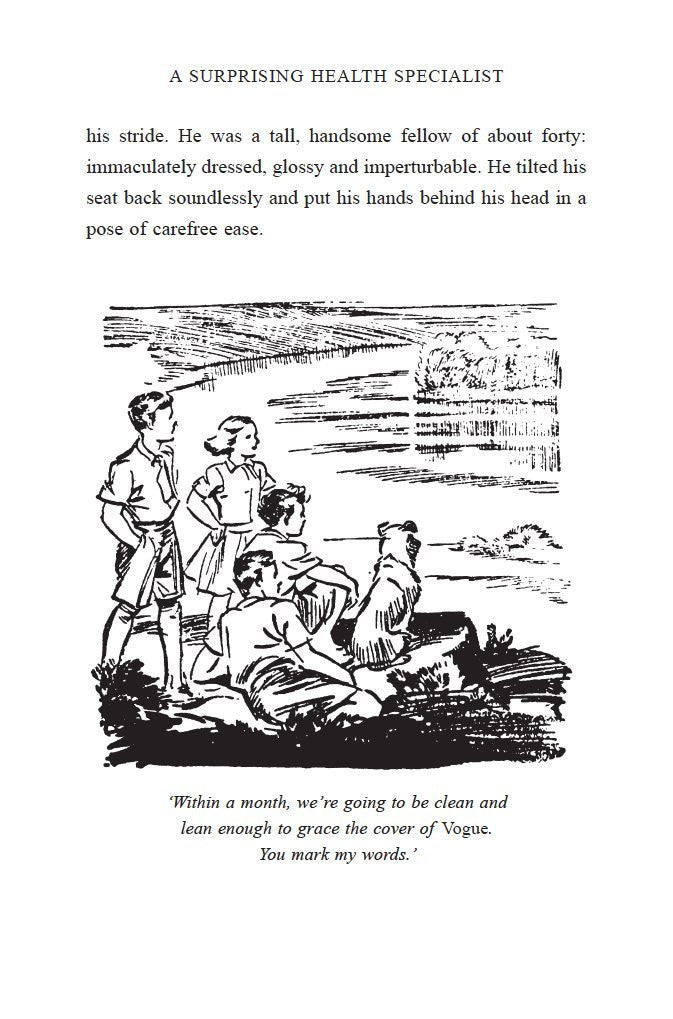 A SURPRISING HEALTH SPECIALIST

his stride. He was a tall, handsome fellow of about forty: immaculately dressed, glossy and imperturbable. He tilted his seat back soundlessly and put his hands behind his head in a pose of carefree ease.

'Within a month, we're going to be clean and lean enough to grace the cover of Vogue. You mark my words.'